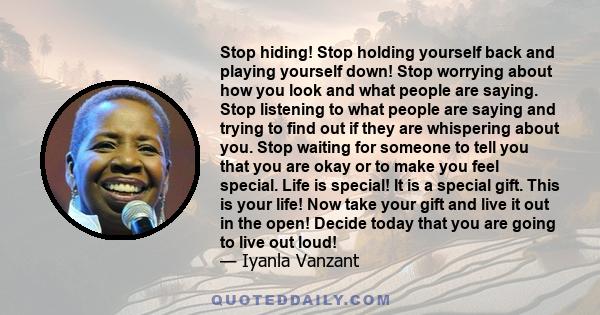 Stop hiding! Stop holding yourself back and playing yourself down! Stop worrying about how you look and what people are saying. Stop listening to what people are saying and trying to find out if they are whispering about you. Stop waiting for someone to tell you that you are okay or to make you feel special. Life is special! It is a special gift. This is your life! Now take your gift and live it out in the open! Decide today that you are going to live out loud!
— Iyanla Vanzant

QUOTEDDAILY.COM